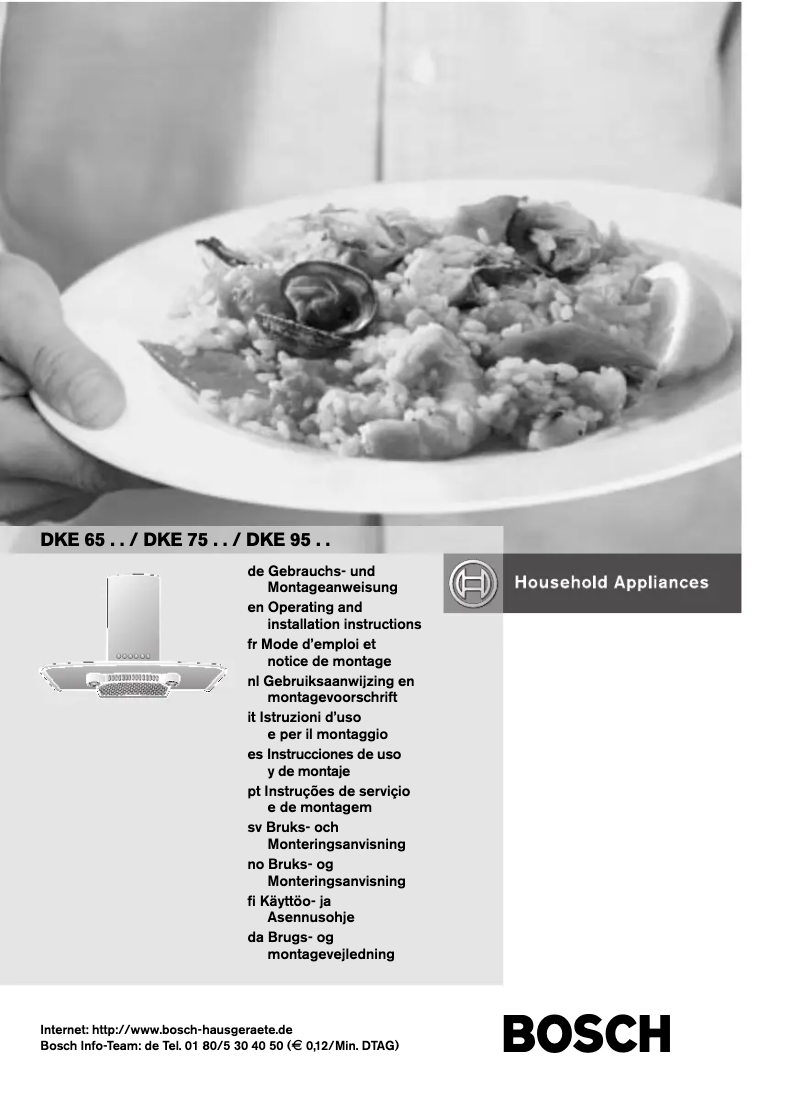 DKE 65 . . / DKE 75 . . / DKE 95 . .

de Gebrauchs- und Montageanweisung
en Operating and installation instructions
fr Mode d'emploi et notice de montage
nl Gebruiksaanwijzing en montagevoorschrift
it Istruzioni d'uso e per il montaggio
es Instrucciones de uso y de montaje
pt Instruções de serviçio e de montagem
sv Bruks- och Monteringsanvisning
no Bruks- og Monteringsanvisning
fi Käyttöo- ja Asennusohje
da Brugs- og montagevejledning

Household Appliances

Internet: http://www.bosch-hausgeraete.de
Bosch Info-Team: de Tel. 01 80/5 30 40 50 (€ 0,12/Min. DTAG)

BOSCH